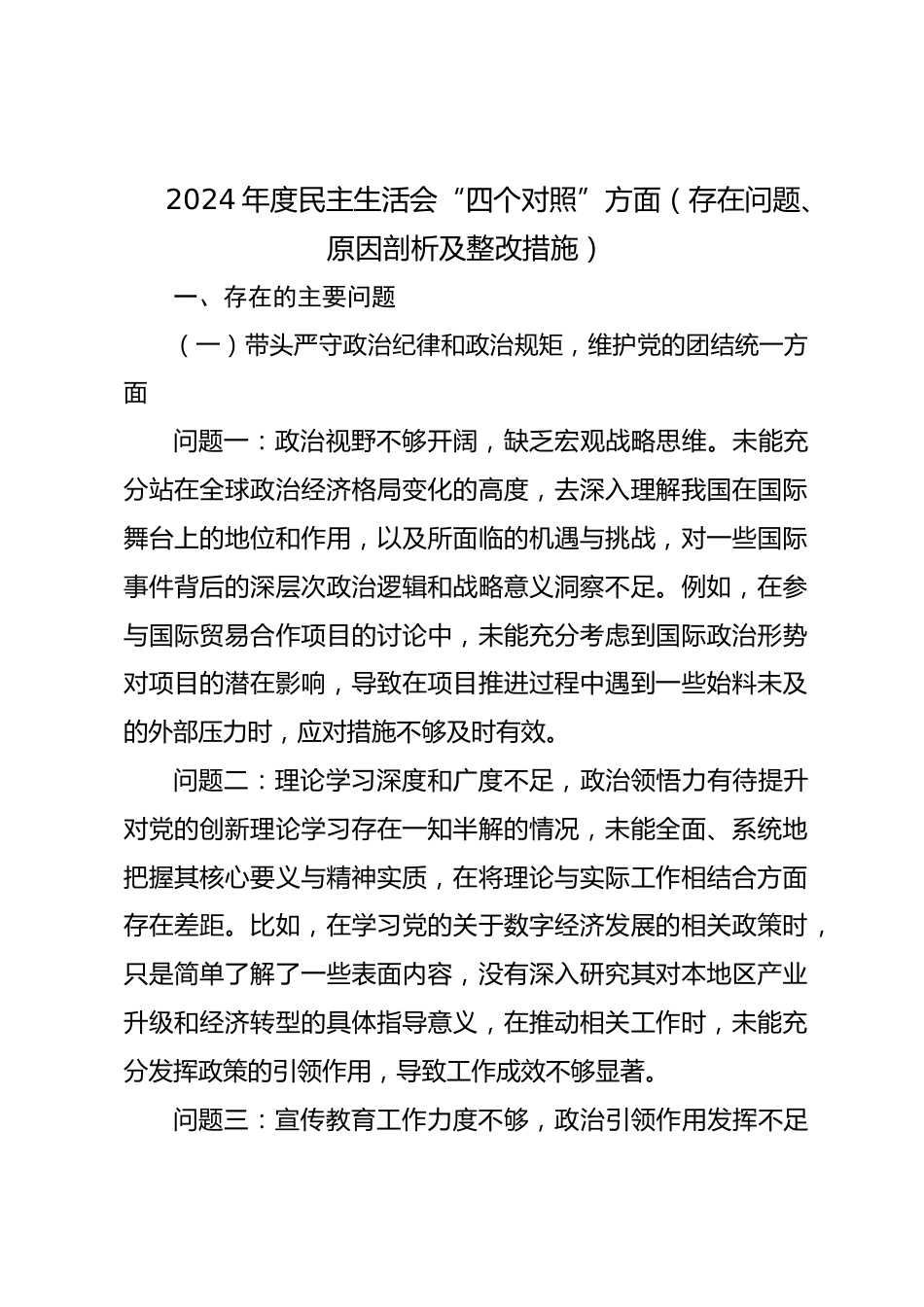 2024年度民主生活会“四个对照”方面（存在问题、原因剖析及整改措施）

一、存在的主要问题

（一）带头严守政治纪律和政治规矩，维护党的团结统一方面

问题一：政治视野不够开阔，缺乏宏观战略思维。未能充分站在全球政治经济格局变化的高度，去深入理解我国在国际舞台上的地位和作用，以及所面临的机遇与挑战，对一些国际事件背后的深层次政治逻辑和战略意义洞察不足。例如，在参与国际贸易合作项目的讨论中，未能充分考虑到国际政治形势对项目的潜在影响，导致在项目推进过程中遇到一些始料未及的外部压力时，应对措施不够及时有效。

问题二：理论学习深度和广度不足，政治领悟力有待提升对党的创新理论学习存在一知半解的情况，未能全面、系统地把握其核心要义与精神实质，在将理论与实际工作相结合方面存在差距。比如，在学习党的关于数字经济发展的相关政策时，只是简单了解了一些表面内容，没有深入研究其对本地区产业升级和经济转型的具体指导意义，在推动相关工作时，未能充分发挥政策的引领作用，导致工作成效不够显著。

问题三：宣传教育工作力度不够，政治引领作用发挥不足